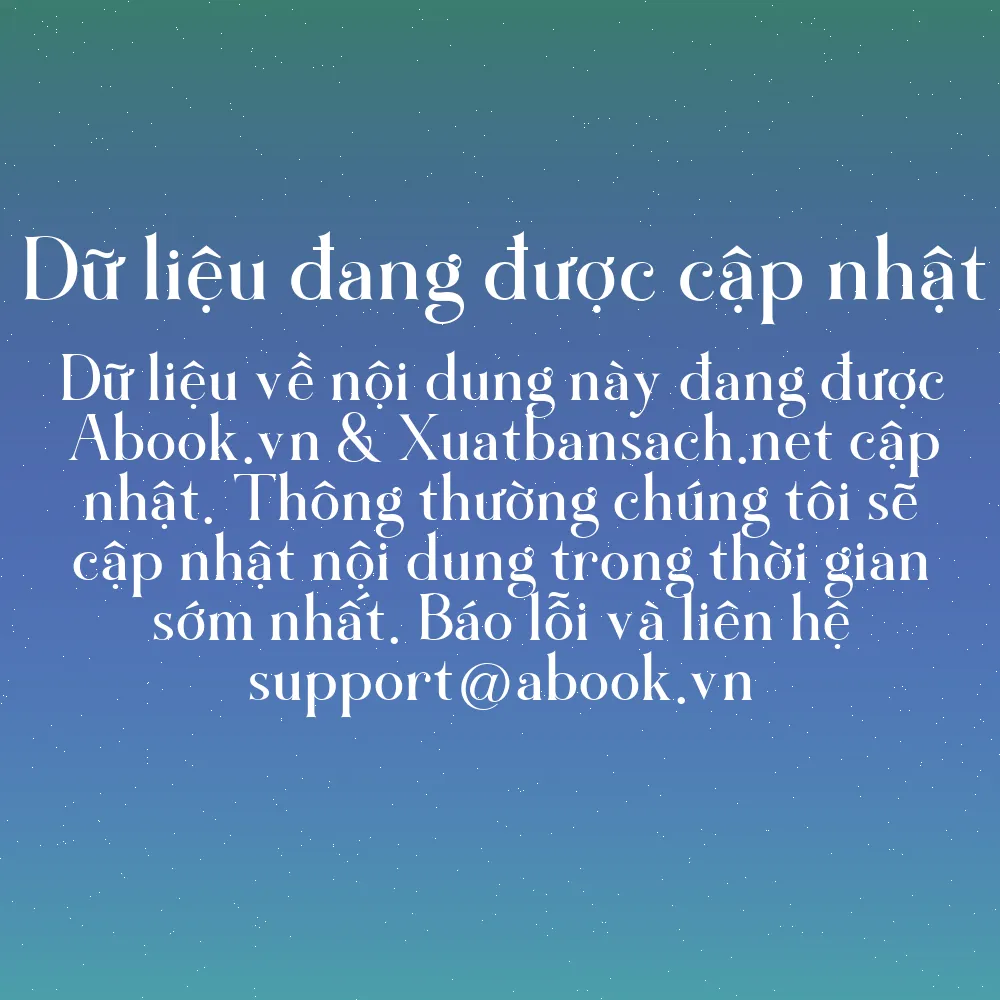 Dữ liệu đang được cập nhật

Dữ liệu về nội dung này đang được Abook.vn & Xuatbansach.net cập nhật. Thông thường chúng tôi sẽ cập nhật nội dung trong thời gian sớm nhất. Báo lỗi và liên hệ support@abook.vn